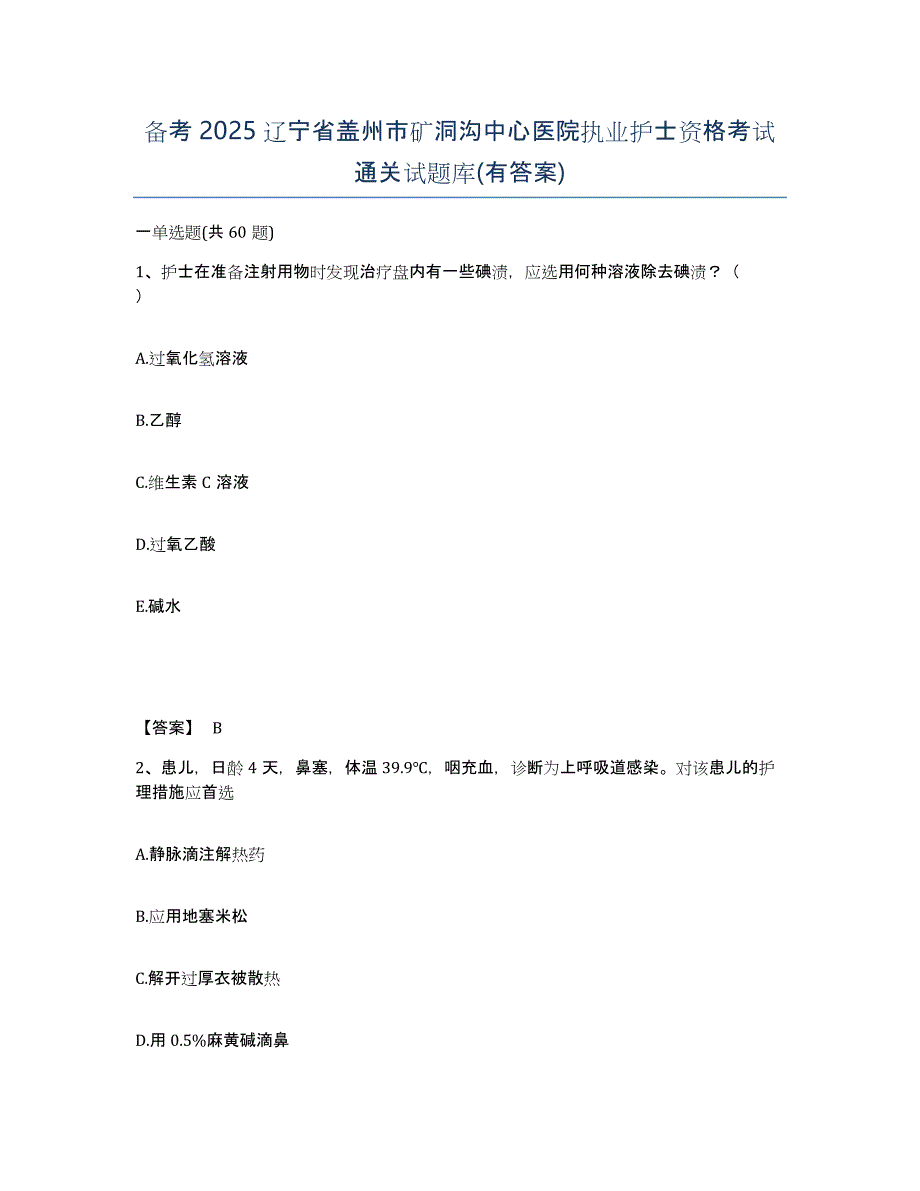 备考 2025 辽宁省盖州市矿洞沟中心医院执业护士资格考试通关试题库(有答案)

一单选题(共 60 题)

1、护士在准备注射用物时发现治疗盘内有一些碘渍，应选用何种溶液除去碘渍？（ ）

A.过氧化氢溶液

B.乙醇

C.维生素 C 溶液

D.过氧乙酸

E.碱水

【答案】 B

2、患儿，日龄 4 天，鼻塞，体温 39.9℃，咽充血，诊断为上呼吸道感染。对该患儿的护理措施应首选

A.静脉滴注解热药

B.应用地塞米松

C.解开过厚衣被散热

D.用 0.5%麻黄碱滴鼻